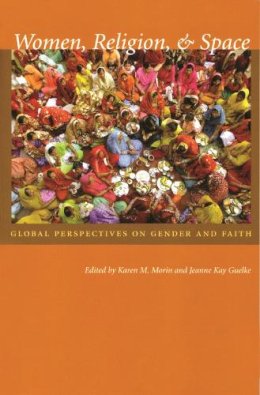 Women, Religion, & Space

GLOBAL PERSPECTIVES ON GENDER AND FAITH

Edited by Karen M. Morin and Jeanne Kay Guelke